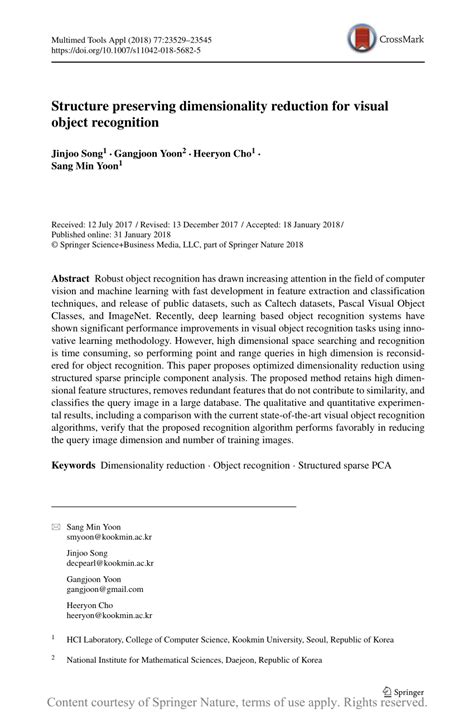 Multimed Tools Appl (2018) 77:23529–23545
https://doi.org/10.1007/s11042-018-5682-5

CrossMark

Structure preserving dimensionality reduction for visual object recognition

Jinjoo Song$^1$ · Gangjoon Yoon$^2$ · Heeryon Cho$^1$ · Sang Min Yoon$^1$

Received: 12 July 2017 / Revised: 13 December 2017 / Accepted: 18 January 2018 / Published online: 31 January 2018
© Springer Science+Business Media, LLC, part of Springer Nature 2018

Abstract Robust object recognition has drawn increasing attention in the field of computer vision and machine learning with fast development in feature extraction and classification techniques, and release of public datasets, such as Caltech datasets, Pascal Visual Object Classes, and ImageNet. Recently, deep learning based object recognition systems have shown significant performance improvements in visual object recognition tasks using innovative learning methodology. However, high dimensional space searching and recognition is time consuming, so performing point and range queries in high dimension is reconsidered for object recognition. This paper proposes optimized dimensionality reduction using structured sparse principle component analysis. The proposed method retains high dimensional feature structures, removes redundant features that do not contribute to similarity, and classifies the query image in a large database. The qualitative and quantitative experimental results, including a comparison with the current state-of-the-art visual object recognition algorithms, verify that the proposed recognition algorithm performs favorably in reducing the query image dimension and number of training images.

Keywords Dimensionality reduction · Object recognition · Structured sparse PCA

Sang Min Yoon
smyoon@kookmin.ac.kr

Jinjoo Song
decpearl@kookmin.ac.kr

Gangjoon Yoon
gangjoon@gmail.com

Heeryon Cho
heeryon@kookmin.ac.kr

$^1$ HCI Laboratory, College of Computer Science, Kookmin University, Seoul, Republic of Korea

$^2$ National Institute for Mathematical Sciences, Daejeon, Republic of Korea

Springer

Content courtesy of Springer Nature, terms of use apply. Rights reserved.